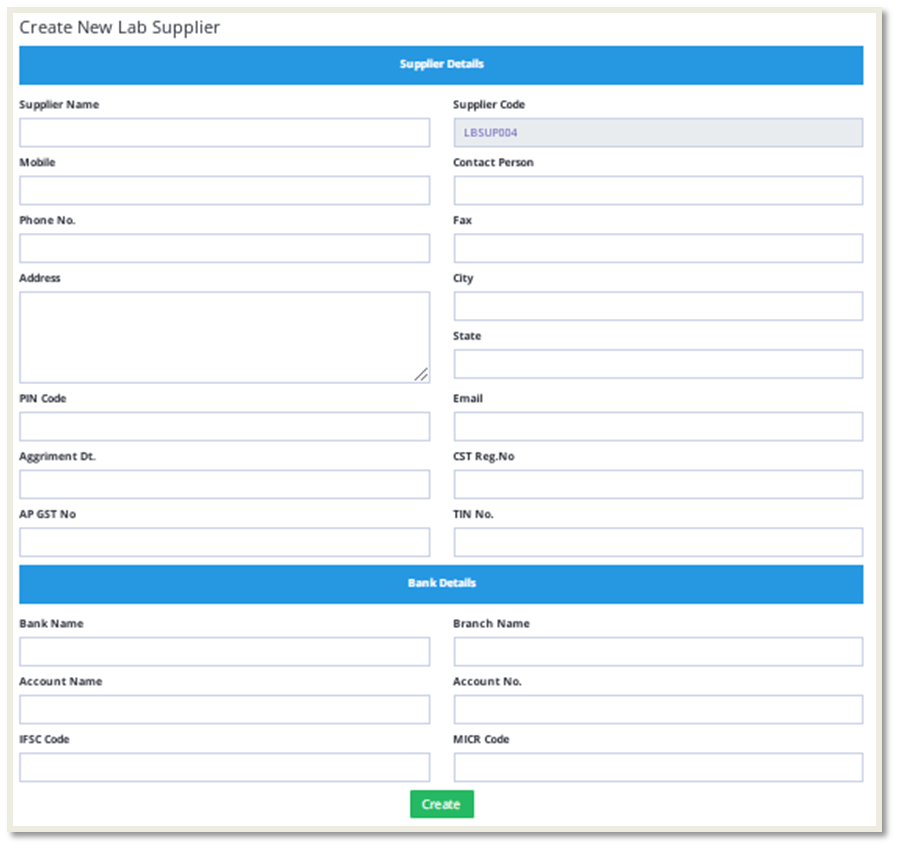 Create New Lab Supplier

Supplier Details

Supplier Name

Supplier Code

LBSUP004

Mobile

Contact Person

Phone No.

Fax

Address

City

State

PIN Code

Email

Aggriment Dt.

CST Reg.No

AP GST No

TIN No.

Bank Details

Bank Name

Branch Name

Account Name

Account No.

IFSC Code

MICR Code

Create